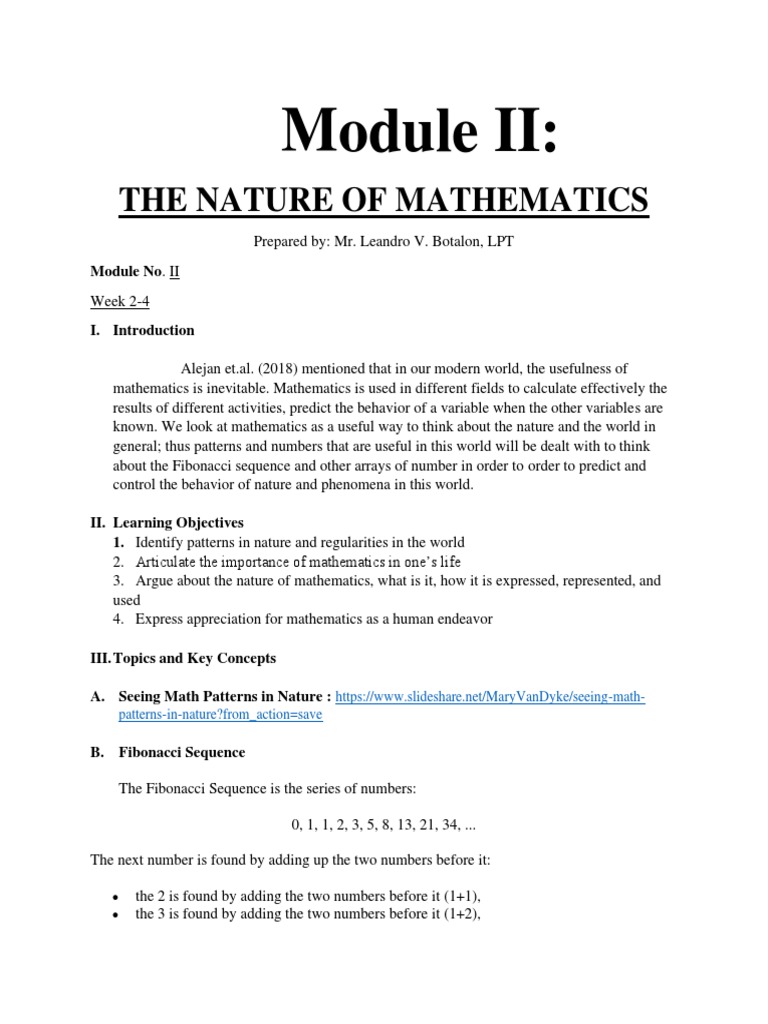 Module II:

THE NATURE OF MATHEMATICS

Prepared by: Mr. Leandro V. Botalon, LPT

Module No. II

Week 2-4

I. Introduction

Alejan et.al. (2018) mentioned that in our modern world, the usefulness of mathematics is inevitable. Mathematics is used in different fields to calculate effectively the results of different activities, predict the behavior of a variable when the other variables are known. We look at mathematics as a useful way to think about the nature and the world in general; thus patterns and numbers that are useful in this world will be dealt with to think about the Fibonacci sequence and other arrays of number in order to order to predict and control the behavior of nature and phenomena in this world.

II. Learning Objectives
1. Identify patterns in nature and regularities in the world
2. Articulate the importance of mathematics in one's life
3. Argue about the nature of mathematics, what is it, how it is expressed, represented, and used
4. Express appreciation for mathematics as a human endeavor

III. Topics and Key Concepts

A. Seeing Math Patterns in Nature : https://www.slideshare.net/MaryVanDyke/seeing-math-patterns-in-nature?from_action=save

B. Fibonacci Sequence

The Fibonacci Sequence is the series of numbers:

0, 1, 1, 2, 3, 5, 8, 13, 21, 34, ...

The next number is found by adding up the two numbers before it:

• the 2 is found by adding the two numbers before it (1+1),
• the 3 is found by adding the two numbers before it (1+2),